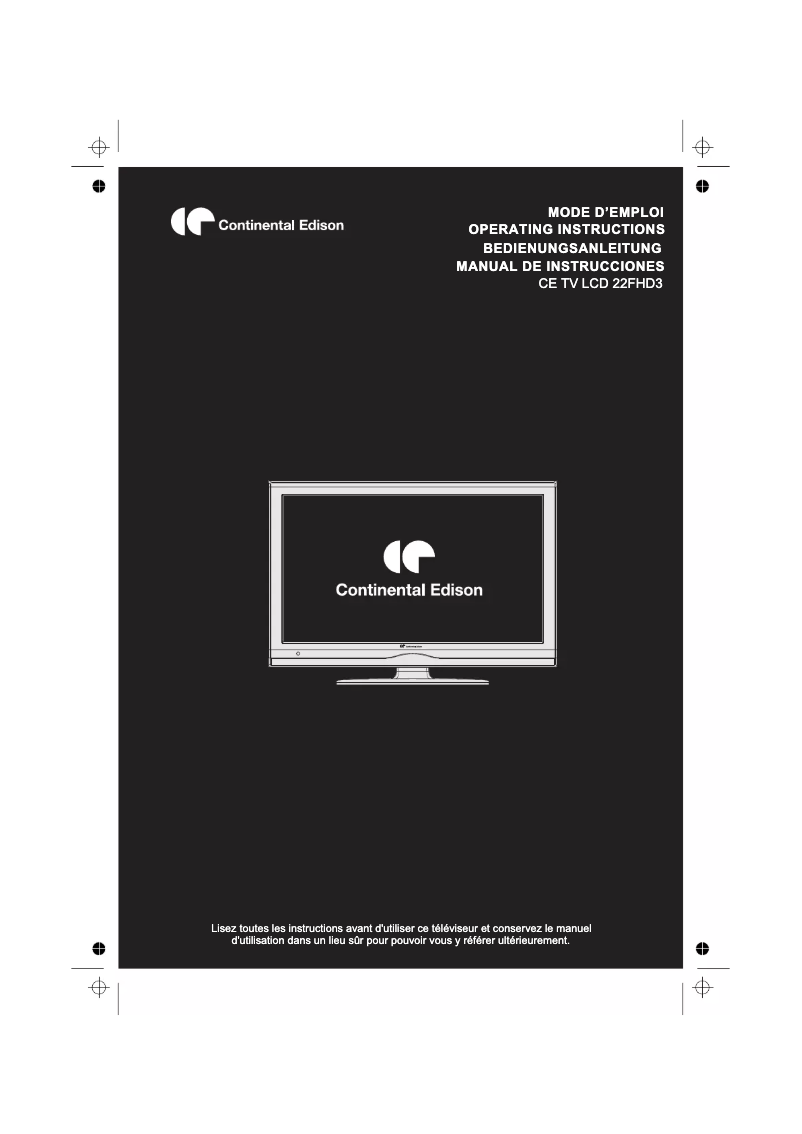 Continental Edison

MODE D'EMPLOI
OPERATING INSTRUCTIONS
BEDIENUNGSANLEITUNG
MANUAL DE INSTRUCCIONES
CE TV LCD 22FHD3

Continental Edison

Lisez toutes les instructions avant d'utiliser ce téléviseur et conservez le manuel d'utilisation dans un lieu sûr pour pouvoir vous y référer ultérieurement.